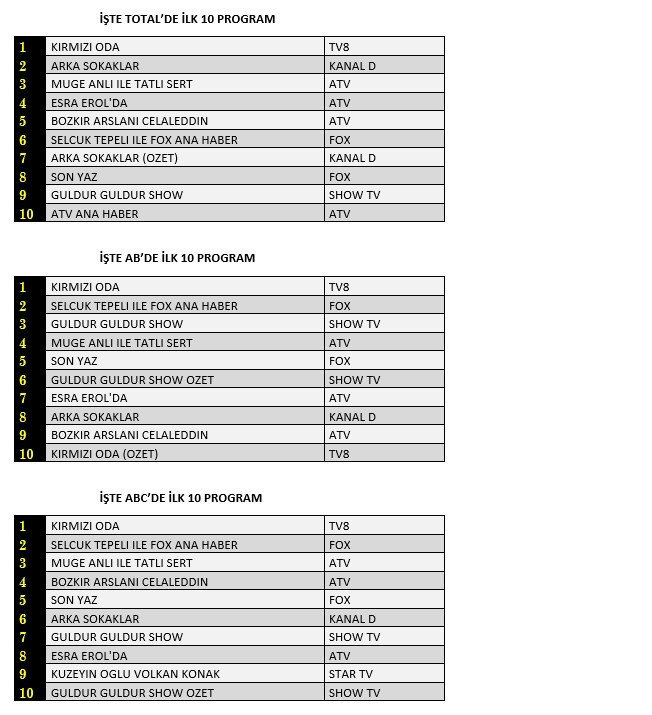 İŞTE TOTAL'DE İLK 10 PROGRAM

| 1 | KIRMIZI ODA | TV8 |
|---|---|---|
| 2 | ARKA SOKAKLAR | KANAL D |
| 3 | MUGE ANLI ILE TATLI SERT | ATV |
| 4 | ESRA EROL'DA | ATV |
| 5 | BOZKIR ARSLANI CELALEDDIN | ATV |
| 6 | SELCUK TEPELI ILE FOX ANA HABER | FOX |
| 7 | ARKA SOKAKLAR (OZET) | KANAL D |
| 8 | SON YAZ | FOX |
| 9 | GULDUR GULDUR SHOW | SHOW TV |
| 10 | ATV ANA HABER | ATV |

İŞTE AB'DE İLK 10 PROGRAM

| 1 | KIRMIZI ODA | TV8 |
|---|---|---|
| 2 | SELCUK TEPELI ILE FOX ANA HABER | FOX |
| 3 | GULDUR GULDUR SHOW | SHOW TV |
| 4 | MUGE ANLI ILE TATLI SERT | ATV |
| 5 | SON YAZ | FOX |
| 6 | GULDUR GULDUR SHOW OZET | SHOW TV |
| 7 | ESRA EROL'DA | ATV |
| 8 | ARKA SOKAKLAR | KANAL D |
| 9 | BOZKIR ARSLANI CELALEDDIN | ATV |
| 10 | KIRMIZI ODA (OZET) | TV8 |

İŞTE ABC'DE İLK 10 PROGRAM

| 1 | KIRMIZI ODA | TV8 |
|---|---|---|
| 2 | SELCUK TEPELI ILE FOX ANA HABER | FOX |
| 3 | MUGE ANLI ILE TATLI SERT | ATV |
| 4 | BOZKIR ARSLANI CELALEDDIN | ATV |
| 5 | SON YAZ | FOX |
| 6 | ARKA SOKAKLAR | KANAL D |
| 7 | GULDUR GULDUR SHOW | SHOW TV |
| 8 | ESRA EROL'DA | ATV |
| 9 | KUZEYIN OGLU VOLKAN KONAK | STAR TV |
| 10 | GULDUR GULDUR SHOW OZET | SHOW TV |